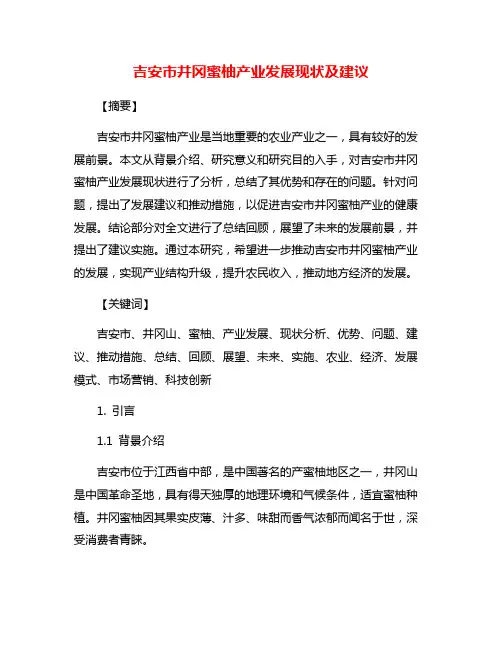 吉安市井冈蜜柚产业发展现状及建议

【摘要】

吉安市井冈蜜柚产业是当地重要的农业产业之一，具有较好的发展前景。本文从背景介绍、研究意义和研究目的入手，对吉安市井冈蜜柚产业发展现状进行了分析，总结了其优势和存在的问题。针对问题，提出了发展建议和推动措施，以促进吉安市井冈蜜柚产业的健康发展。结论部分对全文进行了总结回顾，展望了未来的发展前景，并提出了建议实施。通过本研究，希望进一步推动吉安市井冈蜜柚产业的发展，实现产业结构升级，提升农民收入，推动地方经济的发展。

【关键词】

吉安市、井冈山、蜜柚、产业发展、现状分析、优势、问题、建议、推动措施、总结、回顾、展望、未来、实施、农业、经济、发展模式、市场营销、科技创新

1. 引言

1.1 背景介绍

吉安市位于江西省中部，是中国著名的产蜜柚地区之一，井冈山是中国革命圣地，具有得天独厚的地理环境和气候条件，适宜蜜柚种植。井冈蜜柚因其果实皮薄、汁多、味甜而香气浓郁而闻名于世，深受消费者青睐。